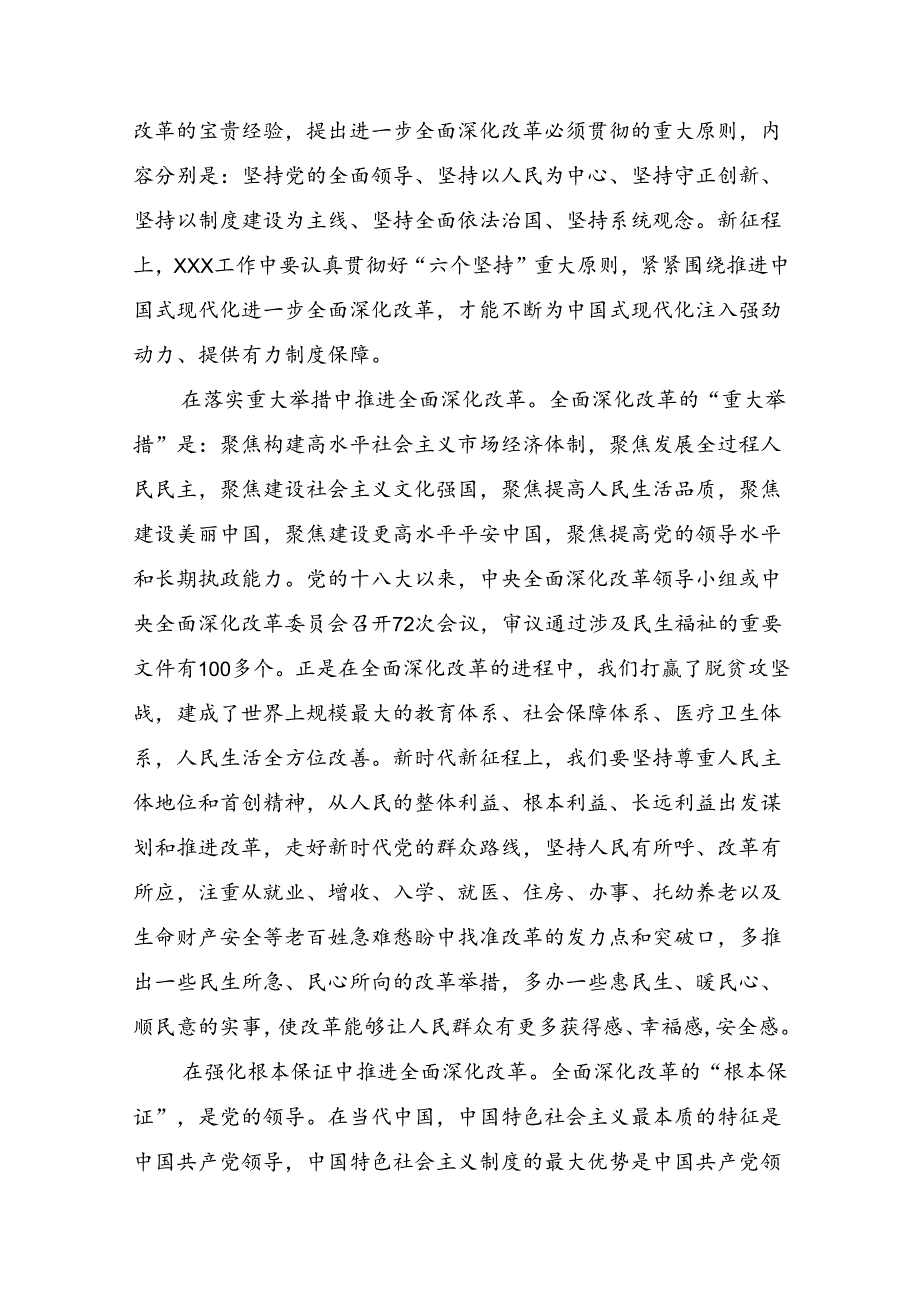 改革的宝贵经验，提出进一步全面深化改革必须贯彻的重大原则，内容分别是：坚持党的全面领导、坚持以人民为中心、坚持守正创新、坚持以制度建设为主线、坚持全面依法治国、坚持系统观念。新征程上，XXX工作中要认真贯彻好“六个坚持”重大原则，紧紧围绕推进中国式现代化进一步全面深化改革，才能不断为中国式现代化注入强劲动力、提供有力制度保障。

在落实重大举措中推进全面深化改革。全面深化改革的“重大举措”是：聚焦构建高水平社会主义市场经济体制，聚焦发展全过程人民民主，聚焦建设社会主义文化强国，聚焦提高人民生活品质，聚焦建设美丽中国，聚焦建设更高水平平安中国，聚焦提高党的领导水平和长期执政能力。党的十八大以来，中央全面深化改革领导小组或中央全面深化改革委员会召开72次会议，审议通过涉及民生福祉的重要文件有100多个。正是在全面深化改革的进程中，我们打赢了脱贫攻坚战，建成了世界上规模最大的教育体系、社会保障体系、医疗卫生体系，人民生活全方位改善。新时代新征程上，我们要坚持尊重人民主体地位和首创精神，从人民的整体利益、根本利益、长远利益出发谋划和推进改革，走好新时代党的群众路线，坚持人民有所呼、改革有所应，注重从就业、增收、入学、就医、住房、办事、托幼养老以及生命财产安全等老百姓急难愁盼中找准改革的发力点和突破口，多推出一些民生所急、民心所向的改革举措，多办一些惠民生、暖民心、顺民意的实事，使改革能够让人民群众有更多获得感、幸福感,安全感。

在强化根本保证中推进全面深化改革。全面深化改革的“根本保证”，是党的领导。在当代中国，中国特色社会主义最本质的特征是中国共产党领导，中国特色社会主义制度的最大优势是中国共产党领